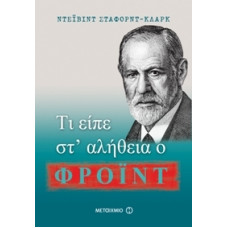 ΝΤΕΪΒΙΝΤ ΣΤΑΦΟΡΝΤ-ΚΛΑΡΚ

Τι είπε στ' αλήθεια ο ΦΡΟΪΝΤ

ΜΕΤΑΙΧΜΙΟ